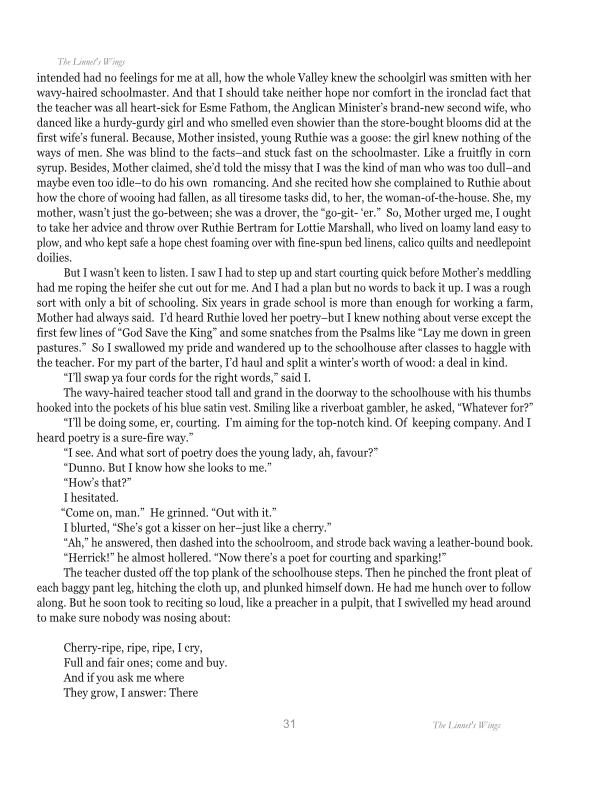 The Linnet's Wings

intended had no feelings for me at all, how the whole Valley knew the schoolgirl was smitten with her wavy-haired schoolmaster. And that I should take neither hope nor comfort in the ironclad fact that the teacher was all heart-sick for Esme Fathom, the Anglican Minister's brand-new second wife, who danced like a hurdy-gurdy girl and who smelled even showier than the store-bought blooms did at the first wife's funeral. Because, Mother insisted, young Ruthie was a goose: the girl knew nothing of the ways of men. She was blind to the facts–and stuck fast on the schoolmaster. Like a fruitfly in corn syrup. Besides, Mother claimed, she'd told the missy that I was the kind of man who was too dull–and maybe even too idle–to do his own romancing. And she recited how she complained to Ruthie about how the chore of wooing had fallen, as all tiresome tasks did, to her, the woman-of-the-house. She, my mother, wasn't just the go-between; she was a drover, the "go-git- 'er." So, Mother urged me, I ought to take her advice and throw over Ruthie Bertram for Lottie Marshall, who lived on loamy land easy to plow, and who kept safe a hope chest foaming over with fine-spun bed linens, calico quilts and needlepoint doilies.

But I wasn't keen to listen. I saw I had to step up and start courting quick before Mother's meddling had me roping the heifer she cut out for me. And I had a plan but no words to back it up. I was a rough sort with only a bit of schooling. Six years in grade school is more than enough for working a farm, Mother had always said. I'd heard Ruthie loved her poetry–but I knew nothing about verse except the first few lines of "God Save the King" and some snatches from the Psalms like "Lay me down in green pastures." So I swallowed my pride and wandered up to the schoolhouse after classes to haggle with the teacher. For my part of the barter, I'd haul and split a winter's worth of wood: a deal in kind.

"I'll swap ya four cords for the right words," said I.

The wavy-haired teacher stood tall and grand in the doorway to the schoolhouse with his thumbs hooked into the pockets of his blue satin vest. Smiling like a riverboat gambler, he asked, "Whatever for?"

"I'll be doing some, er, courting. I'm aiming for the top-notch kind. Of keeping company. And I heard poetry is a sure-fire way."

"I see. And what sort of poetry does the young lady, ah, favour?"

"Dunno. But I know how she looks to me."

"How's that?"

I hesitated.

"Come on, man." He grinned. "Out with it."

I blurted, "She's got a kisser on her–just like a cherry."

"Ah," he answered, then dashed into the schoolroom, and strode back waving a leather-bound book.

"Herrick!" he almost hollered. "Now there's a poet for courting and sparking!"

The teacher dusted off the top plank of the schoolhouse steps. Then he pinched the front pleat of each baggy pant leg, hitching the cloth up, and plunked himself down. He had me hunch over to follow along. But he soon took to reciting so loud, like a preacher in a pulpit, that I swivelled my head around to make sure nobody was nosing about:

Cherry-ripe, ripe, ripe, I cry,
Full and fair ones; come and buy.
And if you ask me where
They grow, I answer: There

31

The Linnet's Wings